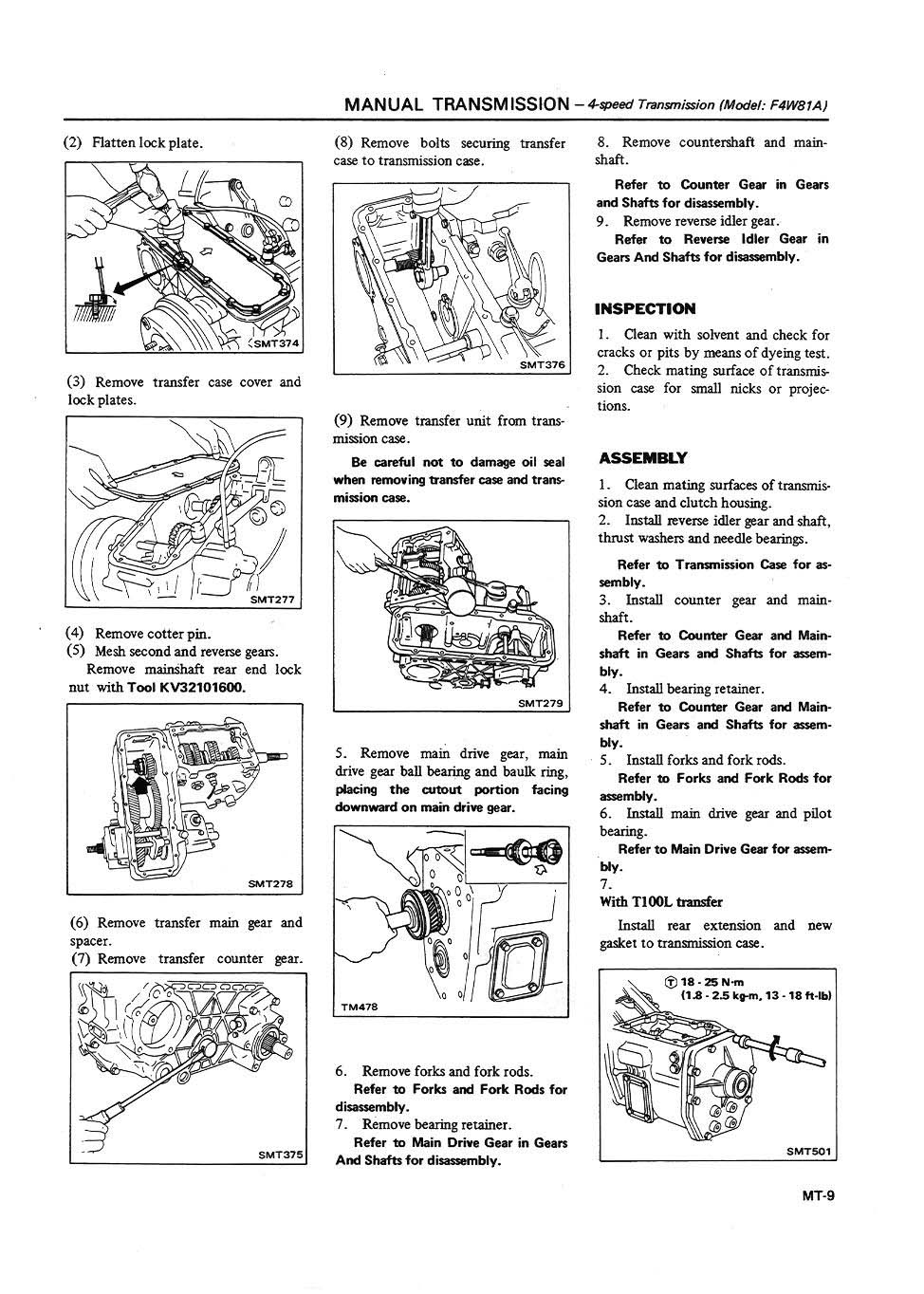 MANUAL TRANSMISSION – 4-speed Transmission (Model: F4W81A)

(2) Flatten lock plate.

SMT374

(3) Remove transfer case cover and lock plates.

SMT277

(4) Remove cotter pin.
(5) Mesh second and reverse gears.
Remove mainshaft rear end lock nut with Tool KV32101600.

SMT278

(6) Remove transfer main gear and spacer.
(7) Remove transfer counter gear.

SMT375

(8) Remove bolts securing transfer case to transmission case.

SMT376

(9) Remove transfer unit from transmission case.
Be careful not to damage oil seal when removing transfer case and transmission case.

SMT279

5. Remove main drive gear, main drive gear ball bearing and baulk ring, placing the cutout portion facing downward on main drive gear.

TM478

6. Remove forks and fork rods.
Refer to Forks and Fork Rods for disassembly.
7. Remove bearing retainer.
Refer to Main Drive Gear in Gears And Shafts for disassembly.

8. Remove countershaft and mainshaft.
Refer to Counter Gear in Gears and Shafts for disassembly.
9. Remove reverse idler gear.
Refer to Reverse Idler Gear in Gears And Shafts for disassembly.

INSPECTION

1. Clean with solvent and check for cracks or pits by means of dyeing test.
2. Check mating surface of transmission case for small nicks or projections.

ASSEMBLY

1. Clean mating surfaces of transmission case and clutch housing.
2. Install reverse idler gear and shaft, thrust washers and needle bearings.
Refer to Transmission Case for assembly.
3. Install counter gear and mainshaft.
Refer to Counter Gear and Mainshaft in Gears and Shafts for assembly.
4. Install bearing retainer.
Refer to Counter Gear and Mainshaft in Gears and Shafts for assembly.
5. Install forks and fork rods.
Refer to Forks and Fork Rods for assembly.
6. Install main drive gear and pilot bearing.
Refer to Main Drive Gear for assembly.
7.
With T100L transfer
Install rear extension and new gasket to transmission case.

Ⓣ 18 - 25 N·m
(1.8 - 2.5 kg-m, 13 - 18 ft-lb)

SMT501

MT-9